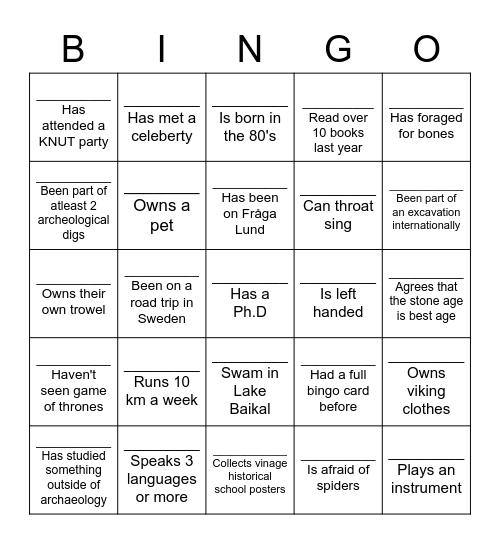 | B | I | N | G | O |
|---|---|---|---|---|
| ____ Has attended a KNUT party | ____ Has met a celeberty | ____ Is born in the 80's | ____ Read over 10 books last year | ____ Has foraged for bones |
| ____ Been part of atleast 2 archeological digs | ____ Owns a pet | ____ Has been on Fråga Lund | ____ Can throat sing | ____ Been part of an excavation internationally |
| ____ Owns their own trowel | ____ Been on a road trip in Sweden | ____ Has a Ph.D | ____ Is left handed | ____ Agrees that the stone age is best age |
| ____ Haven't seen game of thrones | ____ Runs 10 km a week | ____ Swam in Lake Baikal | ____ Had a full bingo card before | ____ Owns viking clothes |
| ____ Has studied something outside of archaeology | ____ Speaks 3 languages or more | ____ Collects vinage historical school posters | ____ Is afraid of spiders | ____ Plays an instrument |